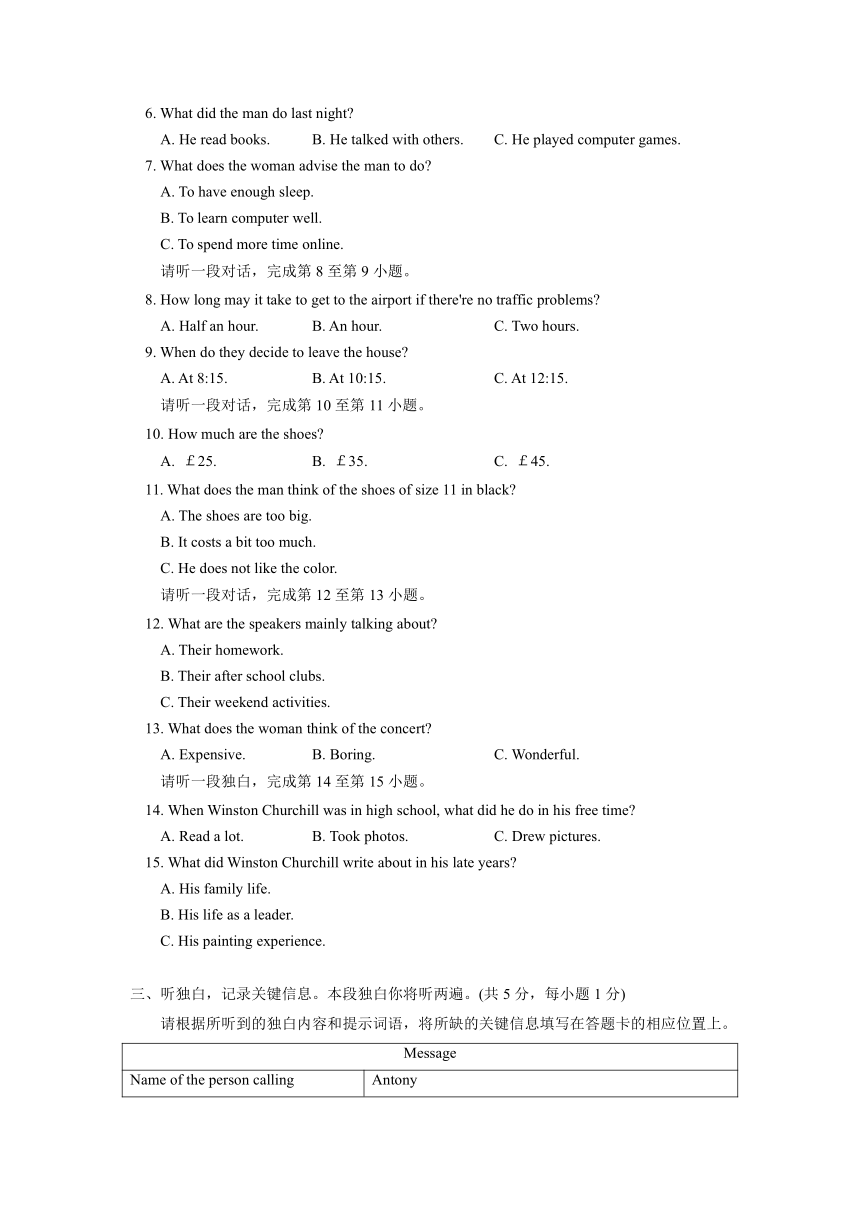 6. What did the man do last night?
A. He read books. B. He talked with others. C. He played computer games.
7. What does the woman advise the man to do?
A. To have enough sleep.
B. To learn computer well.
C. To spend more time online.
请听一段对话，完成第 8 至第 9 小题。
8. How long may it take to get to the airport if there're no traffic problems?
A. Half an hour. B. An hour. C. Two hours.
9. When do they decide to leave the house?
A. At 8:15. B. At 10:15. C. At 12:15.
请听一段对话，完成第 10 至第 11 小题。
10. How much are the shoes?
A. ￡25. B. ￡35. C. ￡45.
11. What does the man think of the shoes of size 11 in black?
A. The shoes are too big.
B. It costs a bit too much.
C. He does not like the color.
请听一段对话，完成第 12 至第 13 小题。
12. What are the speakers mainly talking about?
A. Their homework.
B. Their after school clubs.
C. Their weekend activities.
13. What does the woman think of the concert?
A. Expensive. B. Boring. C. Wonderful.
请听一段独白，完成第 14 至第 15 小题。
14. When Winston Churchill was in high school, what did he do in his free time?
A. Read a lot. B. Took photos. C. Drew pictures.
15. What did Winston Churchill write about in his late years?
A. His family life.
B. His life as a leader.
C. His painting experience.

三、听独白，记录关键信息。本段独白你将听两遍。(共 5 分，每小题 1 分)
请根据所听到的独白内容和提示词语，将所缺的关键信息填写在答题卡的相应位置上。

| Message | |
|---|---|
| Name of the person calling | Antony |